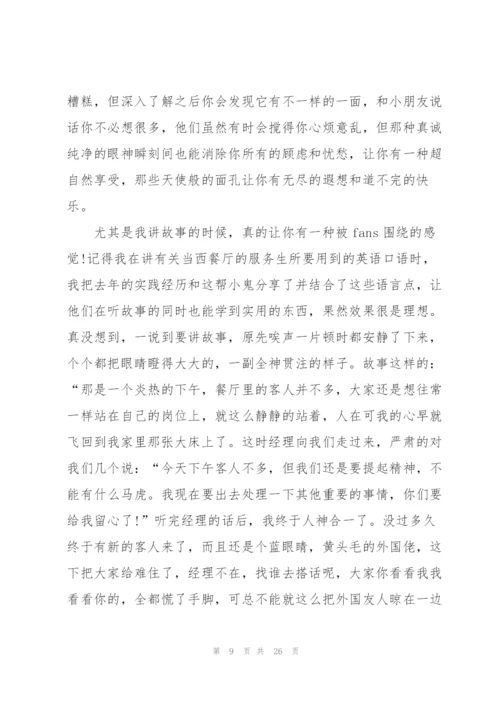 糟糕，但深入了解之后你会发现它有不一样的一面，和小朋友说话你不必想很多，他们虽然有时会搅得你心烦意乱，但那种真诚纯净的眼神瞬刻间也能消除你所有的顾虑和忧愁，让你有一种超自然享受，那些天使般的面孔让你有无尽的遐想和道不完的快乐。

尤其是我讲故事的时候，真的让你有一种被 fans 围绕的感觉!记得我在讲有关当西餐厅的服务生所要用到的英语口语时，我把去年的实践经历和这帮小鬼分享了并结合了这些语言点，让他们在听故事的同时也能学到实用的东西，果然效果很是理想。真没想到，一说到要讲故事，原先唉声一片顿时都安静了下来，个个都把眼睛瞪得大大的，一副全神贯注的样子。故事这样的：“那是一个炎热的下午，餐厅里的客人并不多，大家还是想往常一样站在自己的岗位上，就这么静静的站着，人在可我的心早就飞回到我家里那张大床上了。这时经理向我们走过来，严肃的对我们几个说：“今天下午客人不多，但我们还是要提起精神，不能有什么马虎。我现在要出去处理一下其他重要的事情，你们要给我留心了!”听完经理的话后，我终于人神合一了。没过多久终于有新的客人来了，而且还是个蓝眼睛，黄头毛的外国佬，这下把大家给难住了，经理不在，找谁去搭话呢，大家你看看我我看看你的，全都慌了手脚，可总不能就这么把外国友人晾在一边

第 9 页 共 26 页